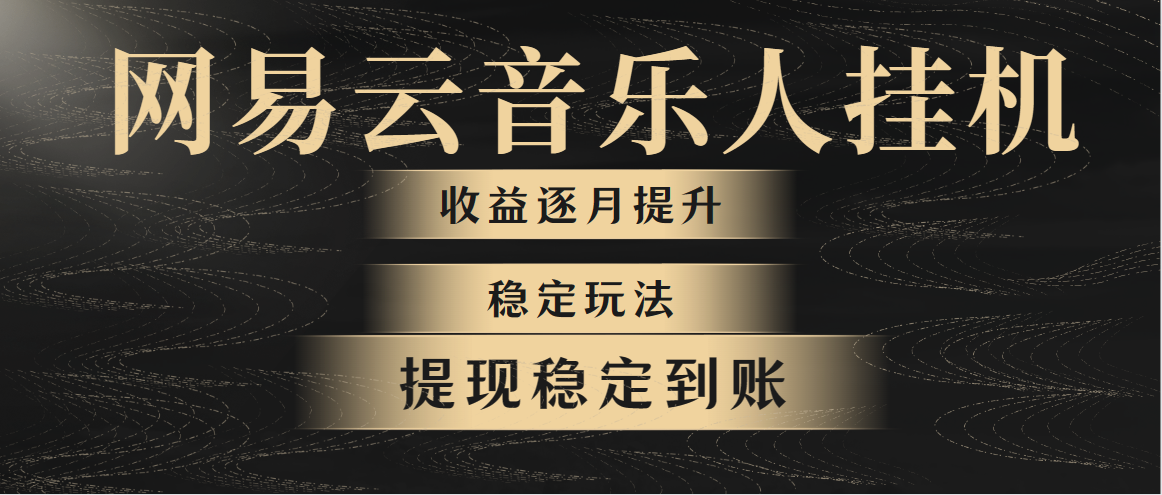 网易云音乐人挂机

收益逐月提升

稳定玩法

提现稳定到账